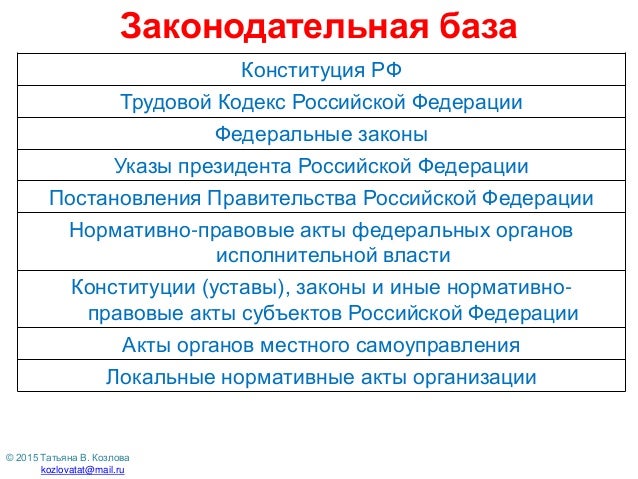 Законодательная база

| Конституция РФ |
|---|
| Трудовой Кодекс Российской Федерации |
| Федеральные законы |
| Указы президента Российской Федерации |
| Постановления Правительства Российской Федерации |
| Нормативно-правовые акты федеральных органов исполнительной власти |
| Конституции (уставы), законы и иные нормативно-правовые акты субъектов Российской Федерации |
| Акты органов местного самоуправления |
| Локальные нормативные акты организации |

© 2015 Татьяна В. Козлова
kozlovatat@mail.ru